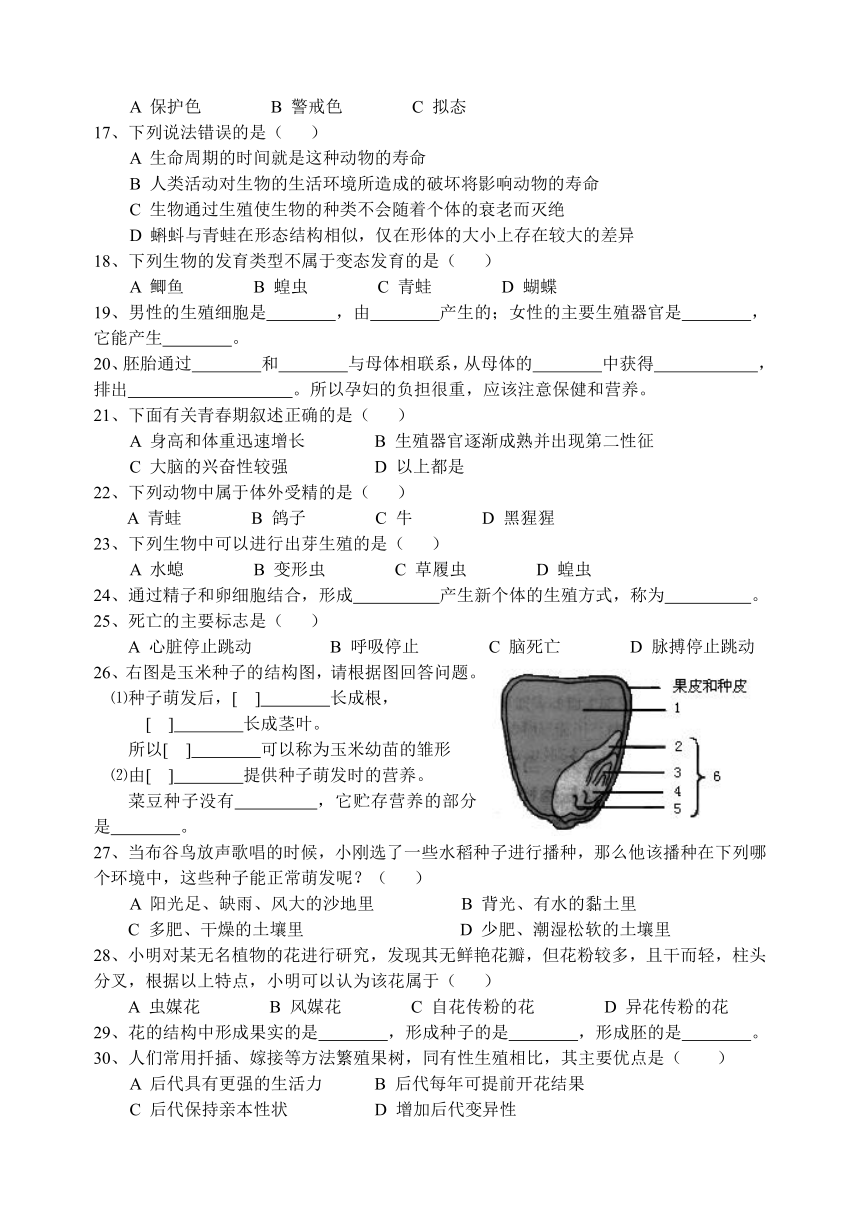 A 保护色　　B 警戒色　　C 拟态

17、下列说法错误的是（　　）

A 生命周期的时间就是这种动物的寿命

B 人类活动对生物的生活环境所造成的破坏将影响动物的寿命

C 生物通过生殖使生物的种类不会随着个体的衰老而灭绝

D 蝌蚪与青蛙在形态结构相似，仅在形体的大小上存在较大的差异

18、下列生物的发育类型不属于变态发育的是（　　）

A 鲫鱼　　B 蝗虫　　C 青蛙　　D 蝴蝶

19、男性的生殖细胞是________，由________产生的；女性的主要生殖器官是________，它能产生________。

20、胚胎通过________和________与母体相联系，从母体的________中获得____________，排出__________________。所以孕妇的负担很重，应该注意保健和营养。

21、下面有关青春期叙述正确的是（　　）

A 身高和体重迅速增长　　B 生殖器官逐渐成熟并出现第二性征

C 大脑的兴奋性较强　　D 以上都是

22、下列动物中属于体外受精的是（　　）

A 青蛙　　B 鸽子　　C 牛　　D 黑猩猩

23、下列生物中可以进行出芽生殖的是（　　）

A 水螅　　B 变形虫　　C 草履虫　　D 蝗虫

24、通过精子和卵细胞结合，形成__________产生新个体的生殖方式，称为__________。

25、死亡的主要标志是（　　）

A 心脏停止跳动　　B 呼吸停止　　C 脑死亡　　D 脉搏停止跳动

26、右图是玉米种子的结构图，请根据图回答问题。

⑴种子萌发后，[　]________长成根，

[　]________长成茎叶。

所以[　]________可以称为玉米幼苗的雏形

⑵由[　]________提供种子萌发时的营养。

菜豆种子没有__________，它贮存营养的部分是________。

果皮和种皮
1
2
3
4
5
6

27、当布谷鸟放声歌唱的时候，小刚选了一些水稻种子进行播种，那么他该播种在下列哪个环境中，这些种子能正常萌发呢？（　　）

A 阳光足、缺雨、风大的沙地里　　B 背光、有水的黏土里

C 多肥、干燥的土壤里　　D 少肥、潮湿松软的土壤里

28、小明对某无名植物的花进行研究，发现其无鲜艳花瓣，但花粉较多，且干而轻，柱头分叉，根据以上特点，小明可以认为该花属于（　　）

A 虫媒花　　B 风媒花　　C 自花传粉的花　　D 异花传粉的花

29、花的结构中形成果实的是________，形成种子的是________，形成胚的是________。

30、人们常用扦插、嫁接等方法繁殖果树，同有性生殖相比，其主要优点是（　　）

A 后代具有更强的生活力　　B 后代每年可提前开花结果

C 后代保持亲本性状　　D 增加后代变异性